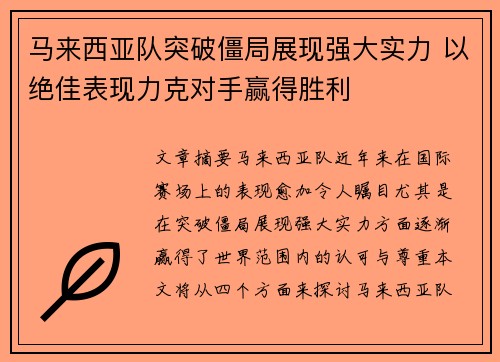 马来西亚队突破僵局展现强大实力 以绝佳表现力克对手赢得胜利

文章摘要马来西亚队近年来在国际赛场上的表现愈加令人瞩目尤其是在突破僵局展现强大实力方面逐渐赢得了世界范围内的认可与尊重本文将从四个方面来探讨马来西亚队